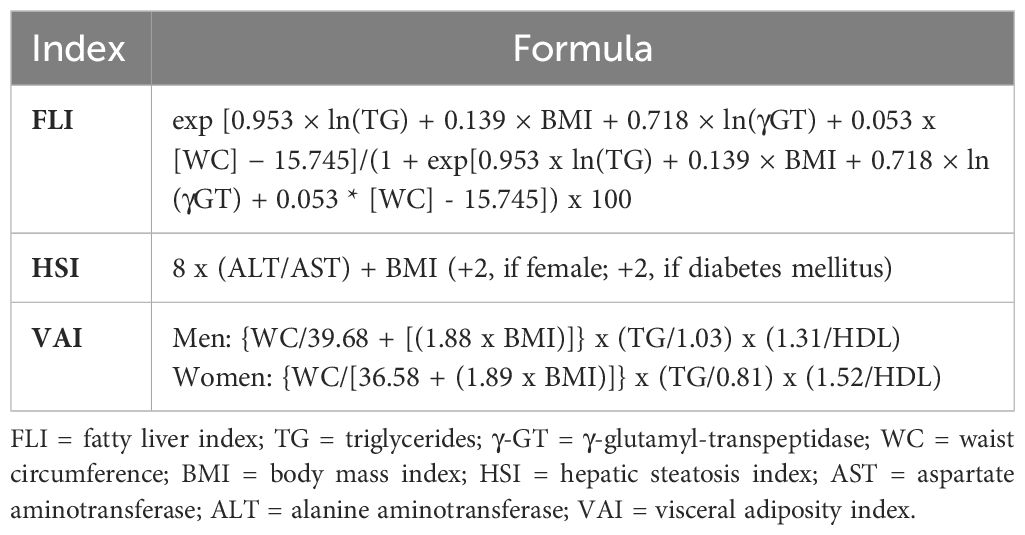 | Index | Formula |
|---|---|
| **FLI** | exp [0.953 × ln(TG) + 0.139 × BMI + 0.718 × ln(γGT) + 0.053 x [WC] − 15.745]/(1 + exp[0.953 x ln(TG) + 0.139 × BMI + 0.718 × ln (γGT) + 0.053 * [WC] - 15.745]) x 100 |
| **HSI** | 8 x (ALT/AST) + BMI (+2, if female; +2, if diabetes mellitus) |
| **VAI** | Men: {WC/39.68 + [(1.88 x BMI)]} x (TG/1.03) x (1.31/HDL) Women: {WC/[36.58 + (1.89 x BMI)]} x (TG/0.81) x (1.52/HDL) |

FLI = fatty liver index; TG = triglycerides; γ-GT = γ-glutamyl-transpeptidase; WC = waist circumference; BMI = body mass index; HSI = hepatic steatosis index; AST = aspartate aminotransferase; ALT = alanine aminotransferase; VAI = visceral adiposity index.